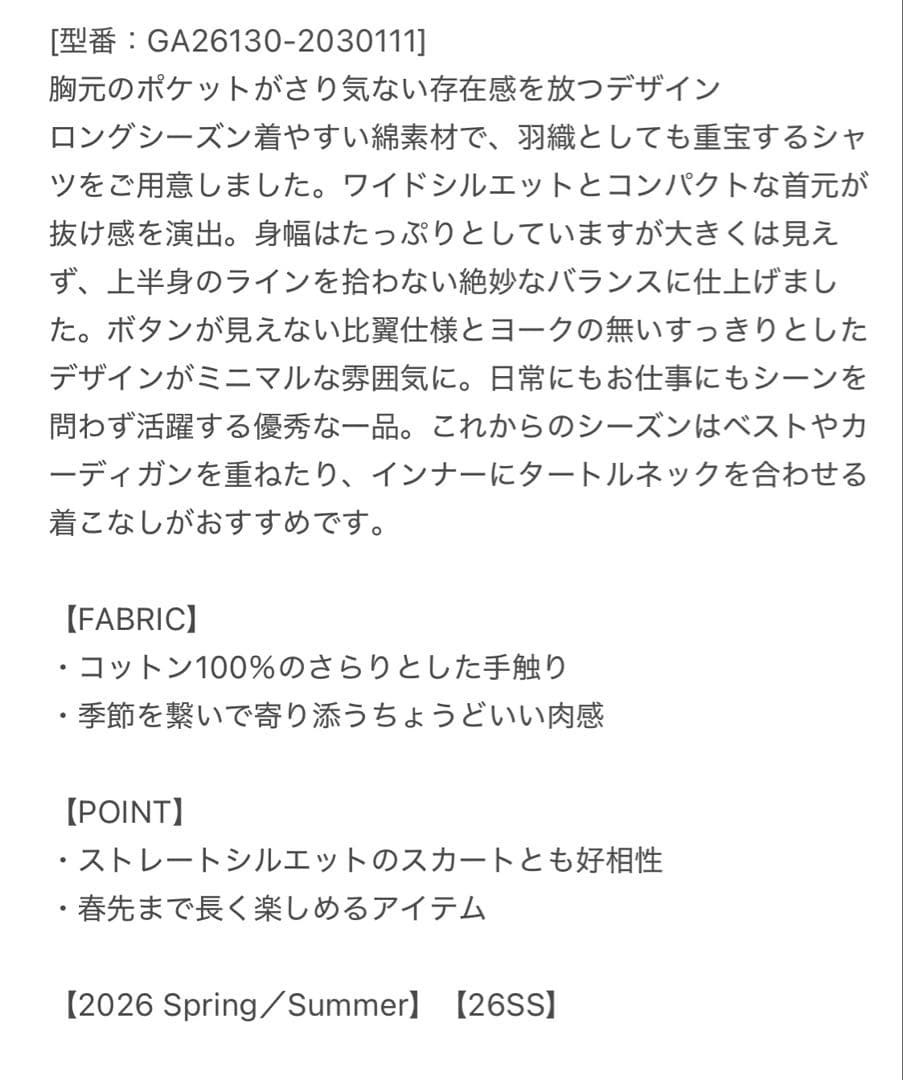 [型番：GA26130-2030111]
胸元のポケットがさり気ない存在感を放つデザイン
ロングシーズン着やすい綿素材で、羽織としても重宝するシャツをご用意しました。ワイドシルエットとコンパクトな首元が抜け感を演出。身幅はたっぷりとしていますが大きくは見えず、上半身のラインを拾わない絶妙なバランスに仕上げました。ボタンが見えない比翼仕様とヨークの無いすっきりとしたデザインがミニマルな雰囲気に。日常にもお仕事にもシーンを問わず活躍する優秀な一品。これからのシーズンはベストやカーディガンを重ねたり、インナーにタートルネックを合わせる着こなしがおすすめです。

【FABRIC】
・コットン100%のさらりとした手触り
・季節を繋いで寄り添うちょうどいい肉感

【POINT】
・ストレートシルエットのスカートとも好相性
・春先まで長く楽しめるアイテム

【2026 Spring／Summer】【26SS】